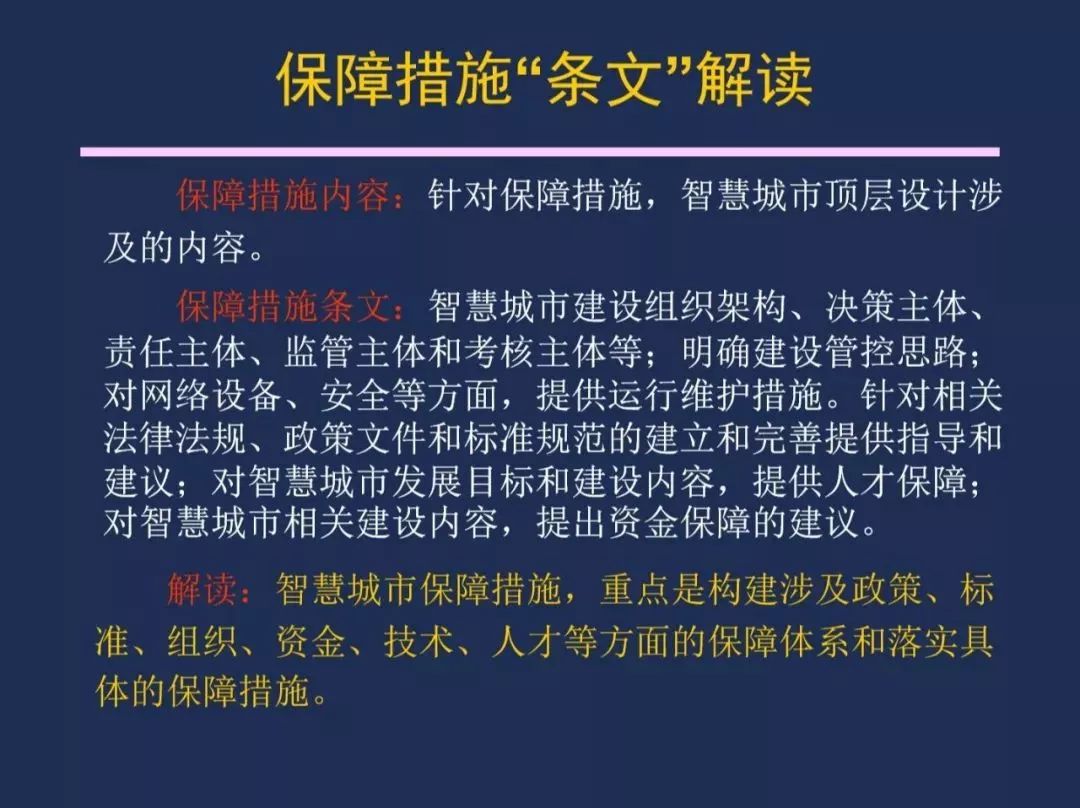 保障措施“条文”解读

保障措施内容：针对保障措施，智慧城市顶层设计涉及的内容。

保障措施条文：智慧城市建设组织架构、决策主体、责任主体、监管主体和考核主体等；明确建设管控思路；对网络设备、安全等方面，提供运行维护措施。针对相关法律法规、政策文件和标准规范的建立和完善提供指导和建议；对智慧城市发展目标和建设内容，提供人才保障；对智慧城市相关建设内容，提出资金保障的建议。

解读：智慧城市保障措施，重点是构建涉及政策、标准、组织、资金、技术、人才等方面的保障体系和落实具体的保障措施。